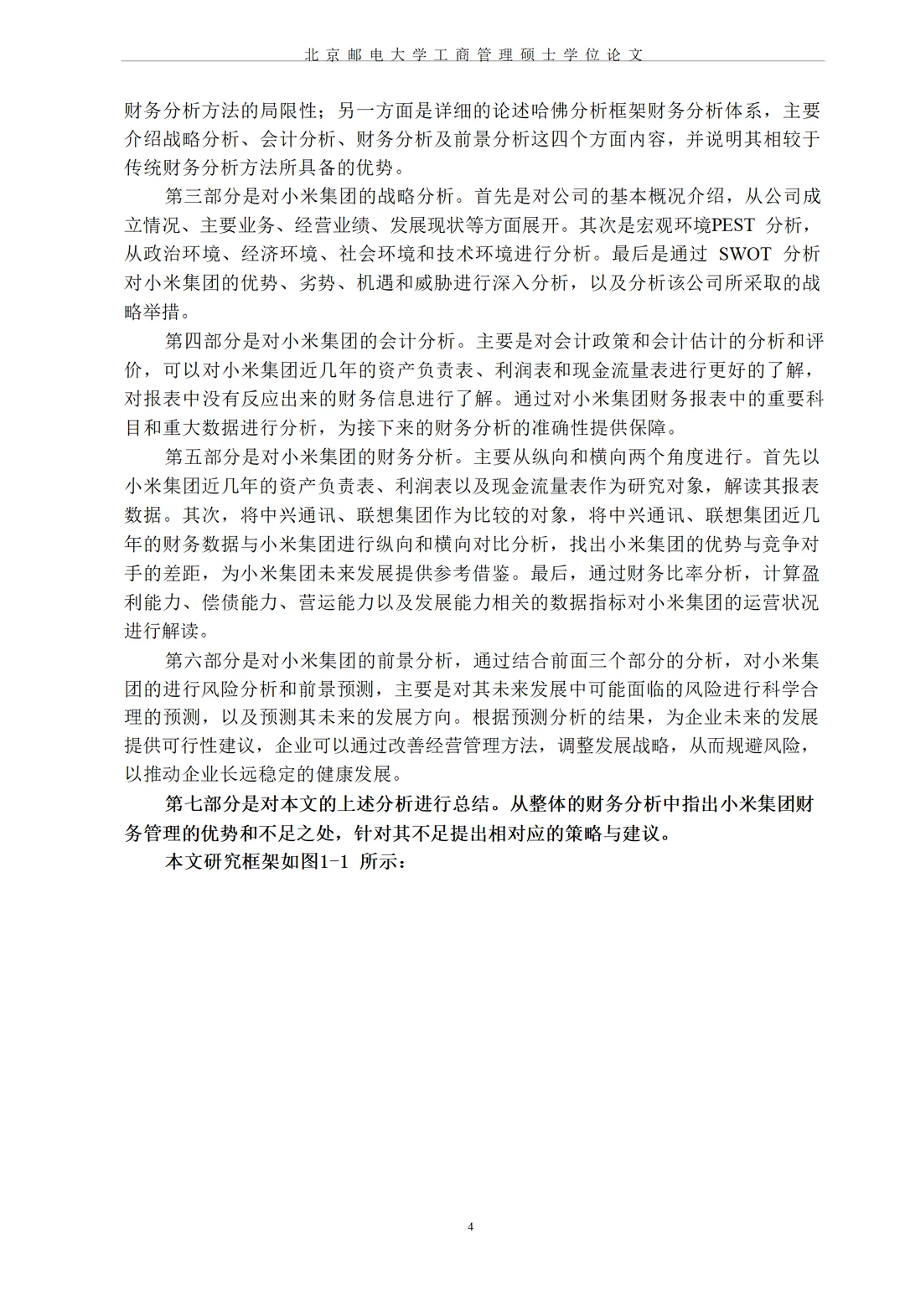 北京邮电大学工商管理硕士学位论文

财务分析方法的局限性；另一方面是详细的论述哈佛分析框架财务分析体系，主要介绍战略分析、会计分析、财务分析及前景分析这四个方面内容，并说明其相较于传统财务分析方法所具备的优势。

第三部分是对小米集团的战略分析。首先是对公司的基本概况介绍，从公司成立情况、主要业务、经营业绩、发展现状等方面展开。其次是宏观环境PEST 分析，从政治环境、经济环境、社会环境和技术环境进行分析。最后是通过 SWOT 分析对小米集团的优势、劣势、机遇和威胁进行深入分析，以及分析该公司所采取的战略举措。

第四部分是对小米集团的会计分析。主要是对会计政策和会计估计的分析和评价，可以对小米集团近几年的资产负责表、利润表和现金流量表进行更好的了解，对报表中没有反应出来的财务信息进行了解。通过对小米集团财务报表中的重要科目和重大数据进行分析，为接下来的财务分析的准确性提供保障。

第五部分是对小米集团的财务分析。主要从纵向和横向两个角度进行。首先以小米集团近几年的资产负责表、利润表以及现金流量表作为研究对象，解读其报表数据。其次，将中兴通讯、联想集团作为比较的对象，将中兴通讯、联想集团近几年的财务数据与小米集团进行纵向和横向对比分析，找出小米集团的优势与竞争对手的差距，为小米集团未来发展提供参考借鉴。最后，通过财务比率分析，计算盈利能力、偿债能力、营运能力以及发展能力相关的数据指标对小米集团的运营状况进行解读。

第六部分是对小米集团的前景分析，通过结合前面三个部分的分析，对小米集团的进行风险分析和前景预测，主要是对其未来发展中可能面临的风险进行科学合理的预测，以及预测其未来的发展方向。根据预测分析的结果，为企业未来的发展提供可行性建议，企业可以通过改善经营管理方法，调整发展战略，从而规避风险，以推动企业长远稳定的健康发展。

第七部分是对本文的上述分析进行总结。从整体的财务分析中指出小米集团财务管理的优势和不足之处，针对其不足提出相对应的策略与建议。

本文研究框架如图1-1 所示：

4